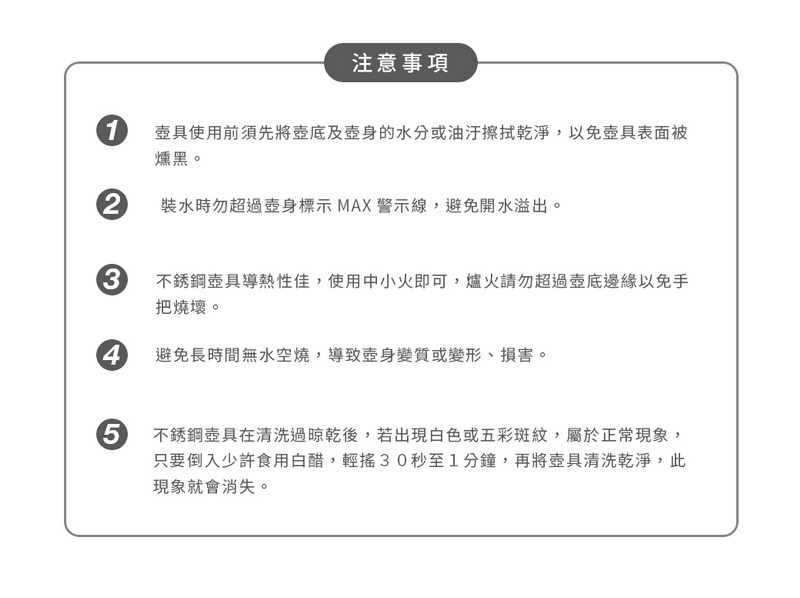 注意事項

1 壺具使用前須先將壺底及壺身的水分或油汙擦拭乾淨，以免壺具表面被燻黑。

2 裝水時勿超過壺身標示 MAX 警示線，避免開水溢出。

3 不銹鋼壺具導熱性佳，使用中小火即可，爐火請勿超過壺底邊緣以免手把燒壞。

4 避免長時間無水空燒，導致壺身變質或變形、損害。

5 不銹鋼壺具在清洗過晾乾後，若出現白色或五彩斑紋，屬於正常現象，只要倒入少許食用白醋，輕搖３０秒至１分鐘，再將壺具清洗乾淨，此現象就會消失。